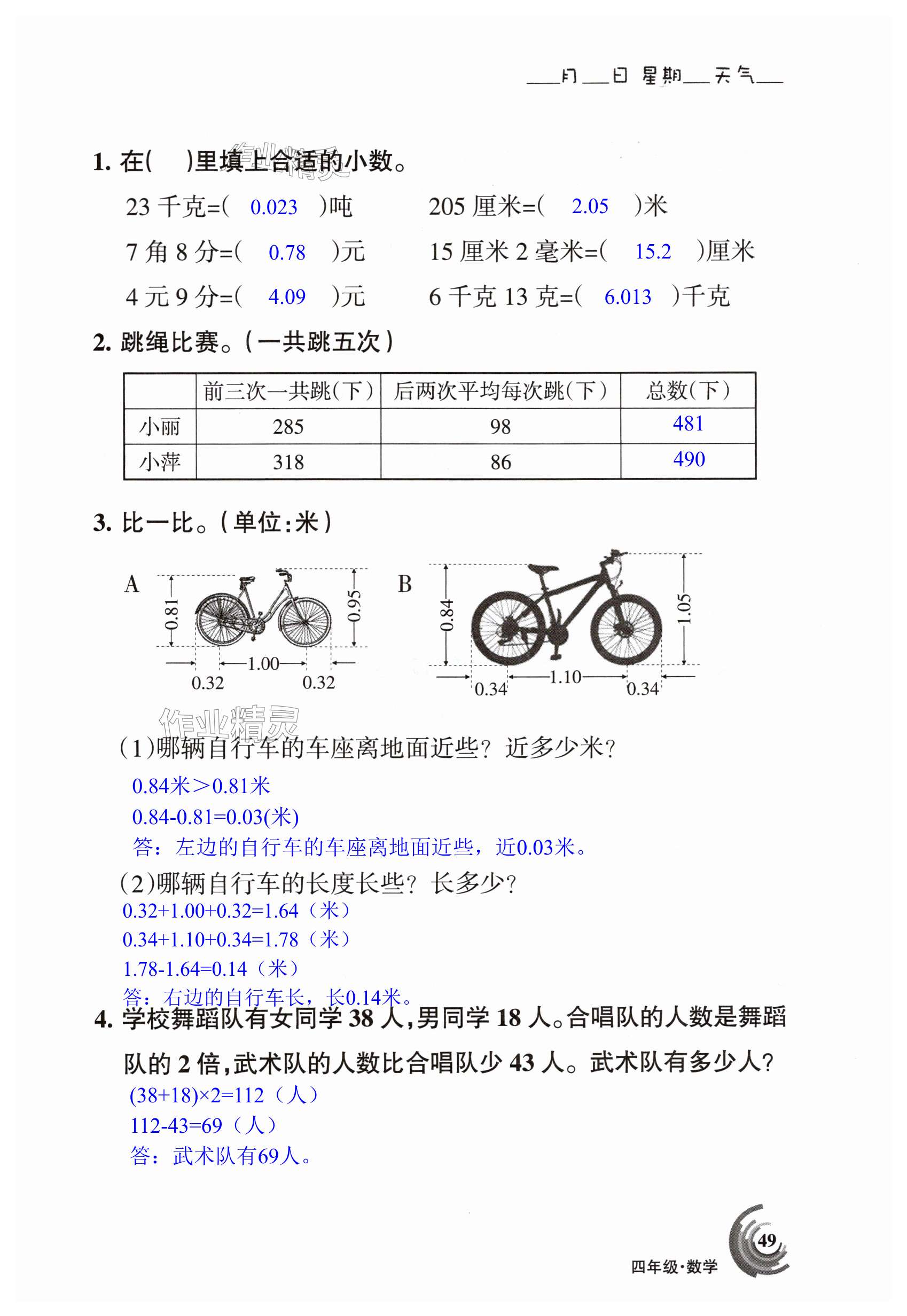 ___月___日 星期___ 天气___

作业精灵

1. 在(　　)里填上合适的小数。

23 千克=( 0.023 )吨　　205 厘米=( 2.05 )米

7 角 8 分=( 0.78 )元　　15 厘米 2 毫米=( 15.2 )厘米

4 元 9 分=( 4.09 )元　　6 千克 13 克=( 6.013 )千克

2. 跳绳比赛。(一共跳五次)

| | 前三次一共跳(下) | 后两次平均每次跳(下) | 总数(下) |
|---|---|---|---|
| 小丽 | 285 | 98 | 481 |
| 小萍 | 318 | 86 | 490 |

3. 比一比。(单位:米)

A 0.81 0.95 1.00 0.32 0.32

B 0.84 1.05 1.10 0.34 0.34

作业精灵

(1)哪辆自行车的车座离地面近些? 近多少米?

0.84米>0.81米

0.84-0.81=0.03(米)

答:左边的自行车的车座离地面近些,近0.03米。

(2)哪辆自行车的长度长些? 长多少?

0.32+1.00+0.32=1.64(米)

0.34+1.10+0.34=1.78(米)

1.78-1.64=0.14(米)

答:右边的自行车长,长0.14米。

4. 学校舞蹈队有女同学 38 人,男同学 18 人。合唱队的人数是舞蹈队的 2 倍,武术队的人数比合唱队少 43 人。武术队有多少人?

(38+18)×2=112(人)

112-43=69(人)

答:武术队有69人。

49

四年级·数学